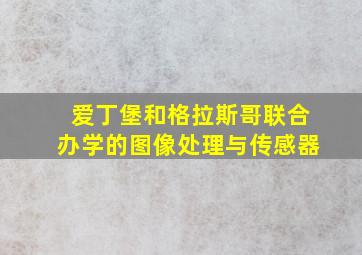 爱丁堡和格拉斯哥联合办学的图像处理与传感器